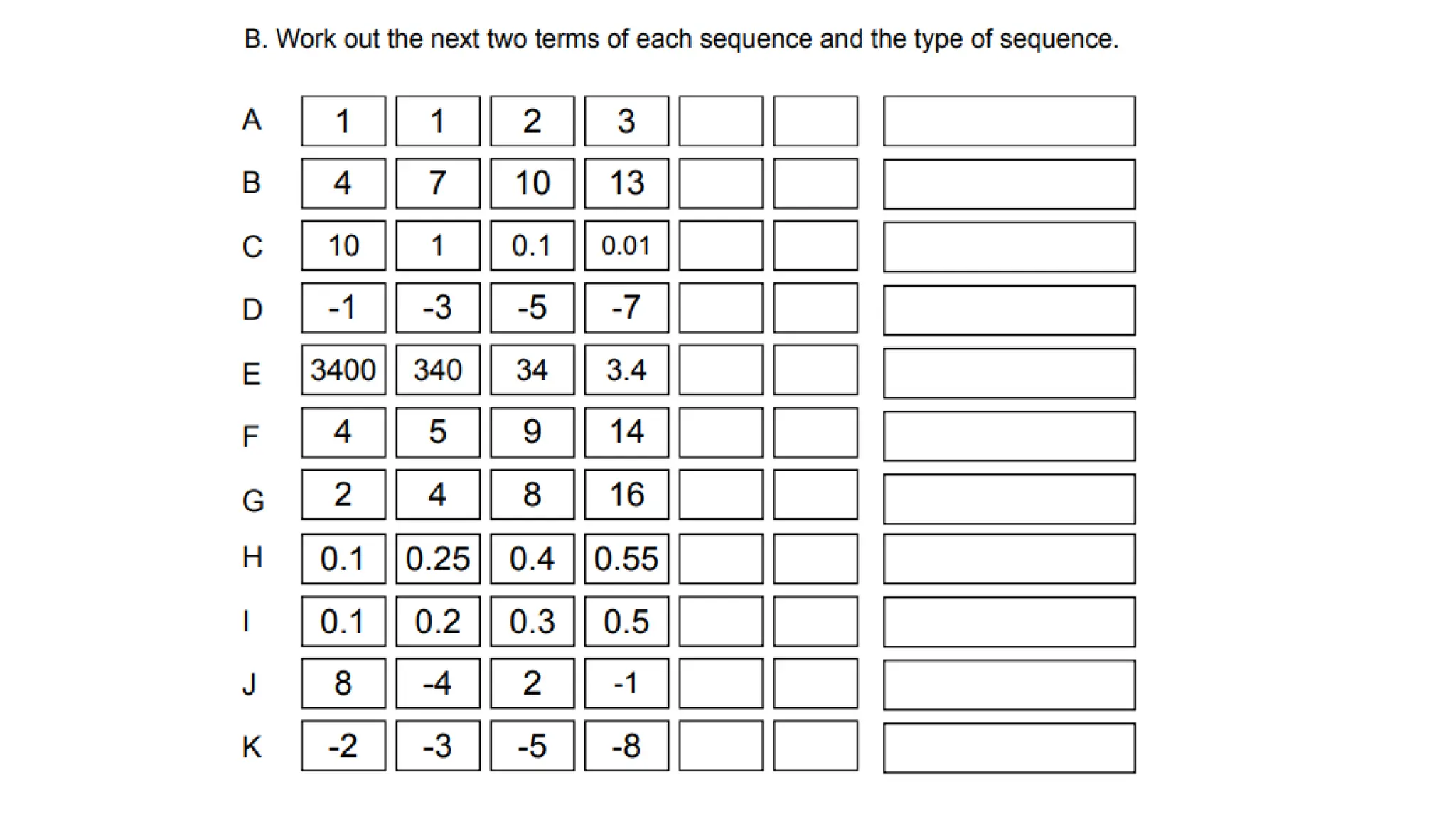 B. Work out the next two terms of each sequence and the type of sequence.

| | | | | | | | |
|---|---|---|---|---|---|---|---|
| A | 1 | 1 | 2 | 3 | | | |
| B | 4 | 7 | 10 | 13 | | | |
| C | 10 | 1 | 0.1 | 0.01 | | | |
| D | -1 | -3 | -5 | -7 | | | |
| E | 3400 | 340 | 34 | 3.4 | | | |
| F | 4 | 5 | 9 | 14 | | | |
| G | 2 | 4 | 8 | 16 | | | |
| H | 0.1 | 0.25 | 0.4 | 0.55 | | | |
| I | 0.1 | 0.2 | 0.3 | 0.5 | | | |
| J | 8 | -4 | 2 | -1 | | | |
| K | -2 | -3 | -5 | -8 | | | |